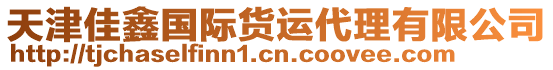 天津佳鑫国际货运代理有限公司
http://tjchaselfinn1.cn.coovee.com